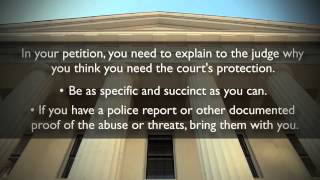 In your petition, you need to explain to the judge why you think you need the court's protection.

• Be as specific and succinct as you can.

• If you have a police report or other documented proof of the abuse or threats, bring them with you.